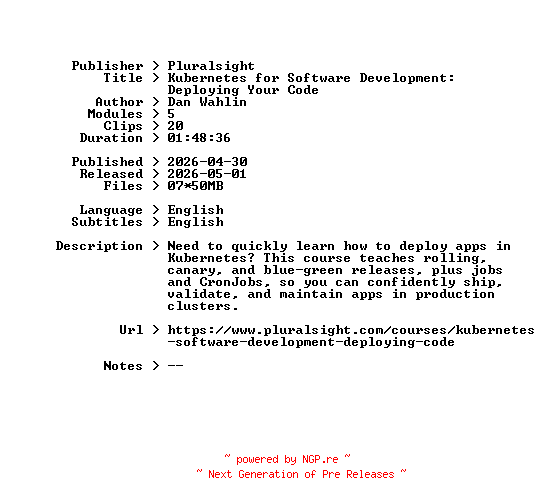 Publisher > Pluralsight
Title > Kubernetes for Software Development: Deploying Your Code
Author > Dan Wahlin
Modules > 5
Clips > 20
Duration > 01:48:36

Published > 2026-04-30
Released > 2026-05-01
Files > 07*50MB

Language > English
Subtitles > English

Description > Need to quickly learn how to deploy apps in Kubernetes? This course teaches rolling, canary, and blue-green releases, plus jobs and CronJobs, so you can confidently ship, validate, and maintain apps in production clusters.

Url > https://www.pluralsight.com/courses/kubernetes-software-development-deploying-code

Notes > --

~ powered by NGP.re ~
~ Next Generation of Pre Releases ~